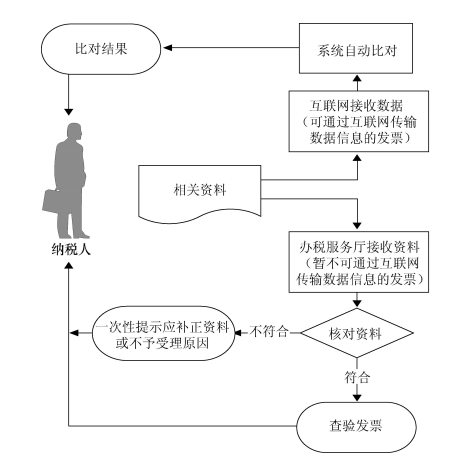 比对结果

系统自动比对

互联网接收数据（可通过互联网传输数据信息的发票）

相关资料

纳税人

办税服务厅接收资料（暂不可通过互联网传输数据信息的发票）

一次性提示应补正资料或不予受理原因

不符合

核对资料

符合

查验发票